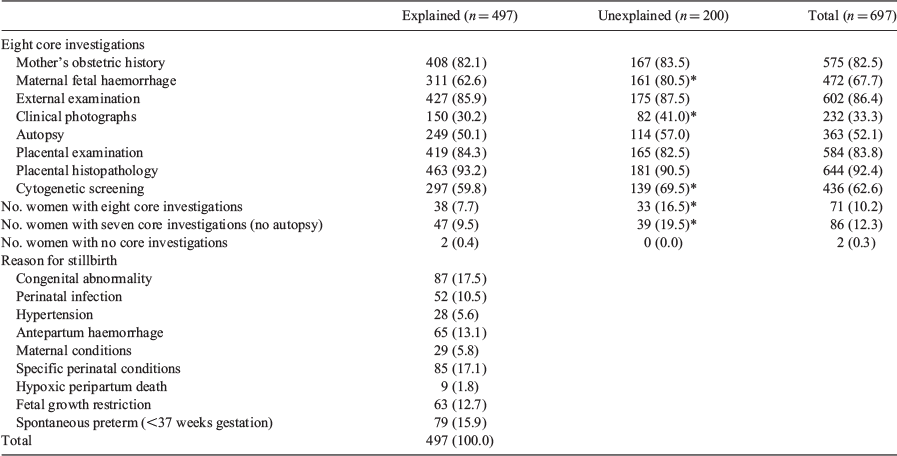 | | Explained ($n = 497$) | Unexplained ($n = 200$) | Total ($n = 697$) |
|---|---|---|---|
| Eight core investigations | | | |
| Mother's obstetric history | 408 (82.1) | 167 (83.5) | 575 (82.5) |
| Maternal fetal haemorrhage | 311 (62.6) | 161 (80.5)* | 472 (67.7) |
| External examination | 427 (85.9) | 175 (87.5) | 602 (86.4) |
| Clinical photographs | 150 (30.2) | 82 (41.0)* | 232 (33.3) |
| Autopsy | 249 (50.1) | 114 (57.0) | 363 (52.1) |
| Placental examination | 419 (84.3) | 165 (82.5) | 584 (83.8) |
| Placental histopathology | 463 (93.2) | 181 (90.5) | 644 (92.4) |
| Cytogenetic screening | 297 (59.8) | 139 (69.5)* | 436 (62.6) |
| No. women with eight core investigations | 38 (7.7) | 33 (16.5)* | 71 (10.2) |
| No. women with seven core investigations (no autopsy) | 47 (9.5) | 39 (19.5)* | 86 (12.3) |
| No. women with no core investigations | 2 (0.4) | 0 (0.0) | 2 (0.3) |
| Reason for stillbirth | | | |
| Congenital abnormality | 87 (17.5) | | |
| Perinatal infection | 52 (10.5) | | |
| Hypertension | 28 (5.6) | | |
| Antepartum haemorrhage | 65 (13.1) | | |
| Maternal conditions | 29 (5.8) | | |
| Specific perinatal conditions | 85 (17.1) | | |
| Hypoxic peripartum death | 9 (1.8) | | |
| Fetal growth restriction | 63 (12.7) | | |
| Spontaneous preterm (<37 weeks gestation) | 79 (15.9) | | |
| Total | 497 (100.0) | | |